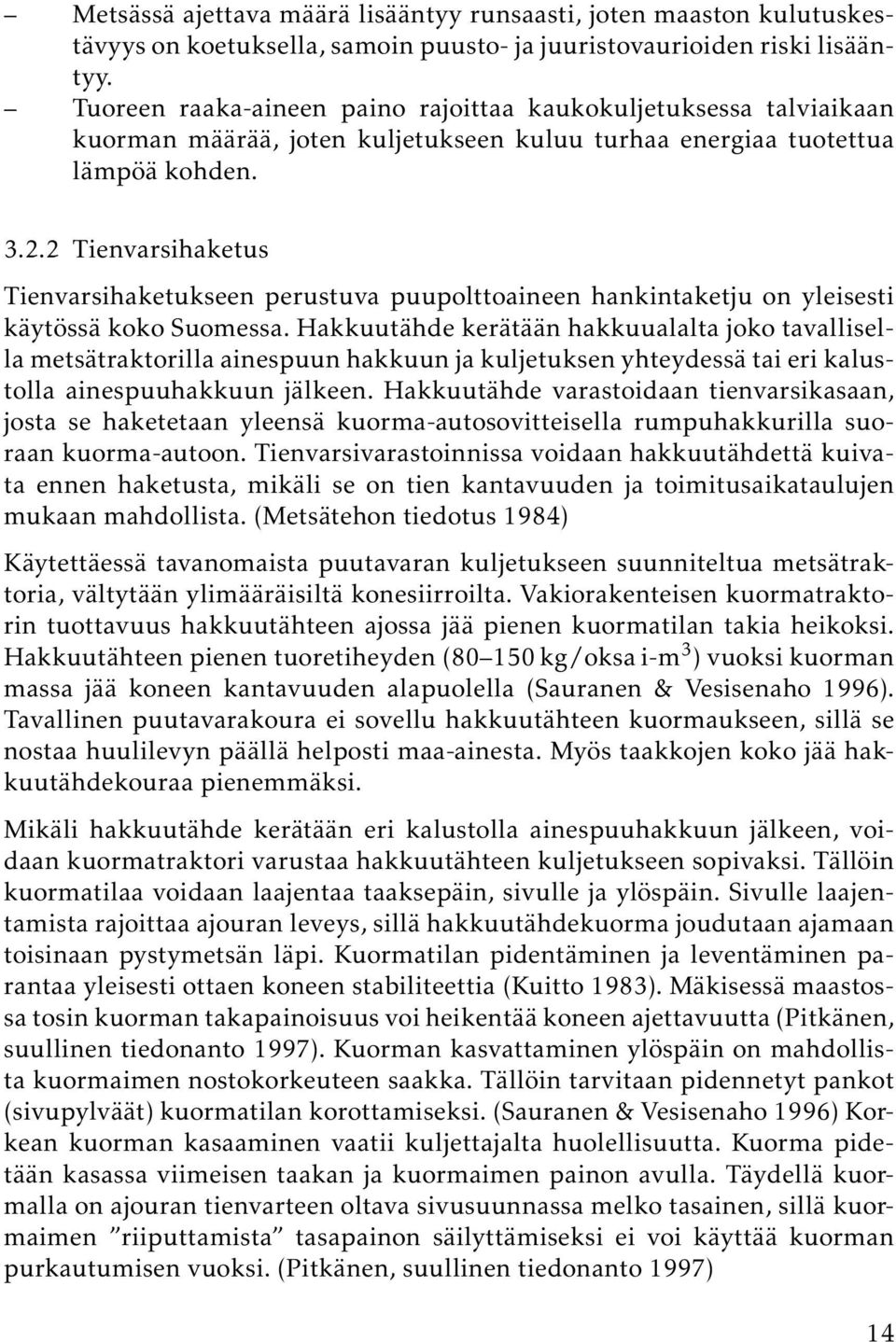 – Metsässä ajettava määrä lisääntyy runsaasti, joten maaston kulutuskestävyys on koetuksella, samoin puusto- ja juuristovaurioiden riski lisääntyy.
– Tuoreen raaka-aineen paino rajoittaa kaukokuljetuksessa talviaikaan kuorman määrää, joten kuljetukseen kuluu turhaa energiaa tuotettua lämpöä kohden.

3.2.2 Tienvarsihaketus

Tienvarsihaketukseen perustuva puupolttoaineen hankintaketju on yleisesti käytössä koko Suomessa. Hakkuutähde kerätään hakkuualalta joko tavallisella metsätraktorilla ainespuun hakkuun ja kuljetuksen yhteydessä tai eri kalustolla ainespuuhakkuun jälkeen. Hakkuutähde varastoidaan tienvarsikasaan, josta se haketetaan yleensä kuorma-autosovitteisella rumpuhakkurilla suoraan kuorma-autoon. Tienvarsivarastoinnissa voidaan hakkuutähdettä kuivata ennen haketusta, mikäli se on tien kantavuuden ja toimitusaikataulujen mukaan mahdollista. (Metsätehon tiedotus 1984)

Käytettäessä tavanomaista puutavaran kuljetukseen suunniteltua metsätraktoria, vältytään ylimääräisiltä konesiirroilta. Vakiorakenteisen kuormatraktorin tuottavuus hakkuutähteen ajossa jää pienen kuormatilan takia heikoksi. Hakkuutähteen pienen tuoretiheyden (80–150 kg/oksa i-m$^3$) vuoksi kuorman massa jää koneen kantavuuden alapuolella (Sauranen & Vesisenaho 1996). Tavallinen puutavarakoura ei sovellu hakkuutähteen kuormaukseen, sillä se nostaa huulilevyn päällä helposti maa-ainesta. Myös taakkojen koko jää hakkuutähdekouraa pienemmäksi.

Mikäli hakkuutähde kerätään eri kalustolla ainespuuhakkuun jälkeen, voidaan kuormatraktori varustaa hakkuutähteen kuljetukseen sopivaksi. Tällöin kuormatilaa voidaan laajentaa taaksepäin, sivulle ja ylöspäin. Sivulle laajentamista rajoittaa ajouran leveys, sillä hakkuutähdekuorma joudutaan ajamaan toisinaan pystymetsän läpi. Kuormatilan pidentäminen ja leventäminen parantaa yleisesti ottaen koneen stabiliteettia (Kuitto 1983). Mäkisessä maastossa tosin kuorman takapainoisuus voi heikentää koneen ajettavuutta (Pitkänen, suullinen tiedonanto 1997). Kuorman kasvattaminen ylöspäin on mahdollista kuormaimen nostokorkeuteen saakka. Tällöin tarvitaan pidennetyt pankot (sivupylväät) kuormatilan korottamiseksi. (Sauranen & Vesisenaho 1996) Korkean kuorman kasaaminen vaatii kuljettajalta huolellisuutta. Kuorma pidetään kasassa viimeisen taakan ja kuormaimen painon avulla. Täydellä kuormalla on ajouran tienvarteen oltava sivusuunnassa melko tasainen, sillä kuormaimen ”riiputtamista” tasapainon säilyttämiseksi ei voi käyttää kuorman purkautumisen vuoksi. (Pitkänen, suullinen tiedonanto 1997)

14